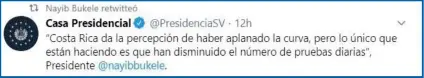 Nayib Bukele retwitteó

Casa Presidencial @PresidenciaSV · 12h

"Costa Rica da la percepción de haber aplanado la curva, pero lo único que están haciendo es que han disminuido el número de pruebas diarias", Presidente @nayibbukele.